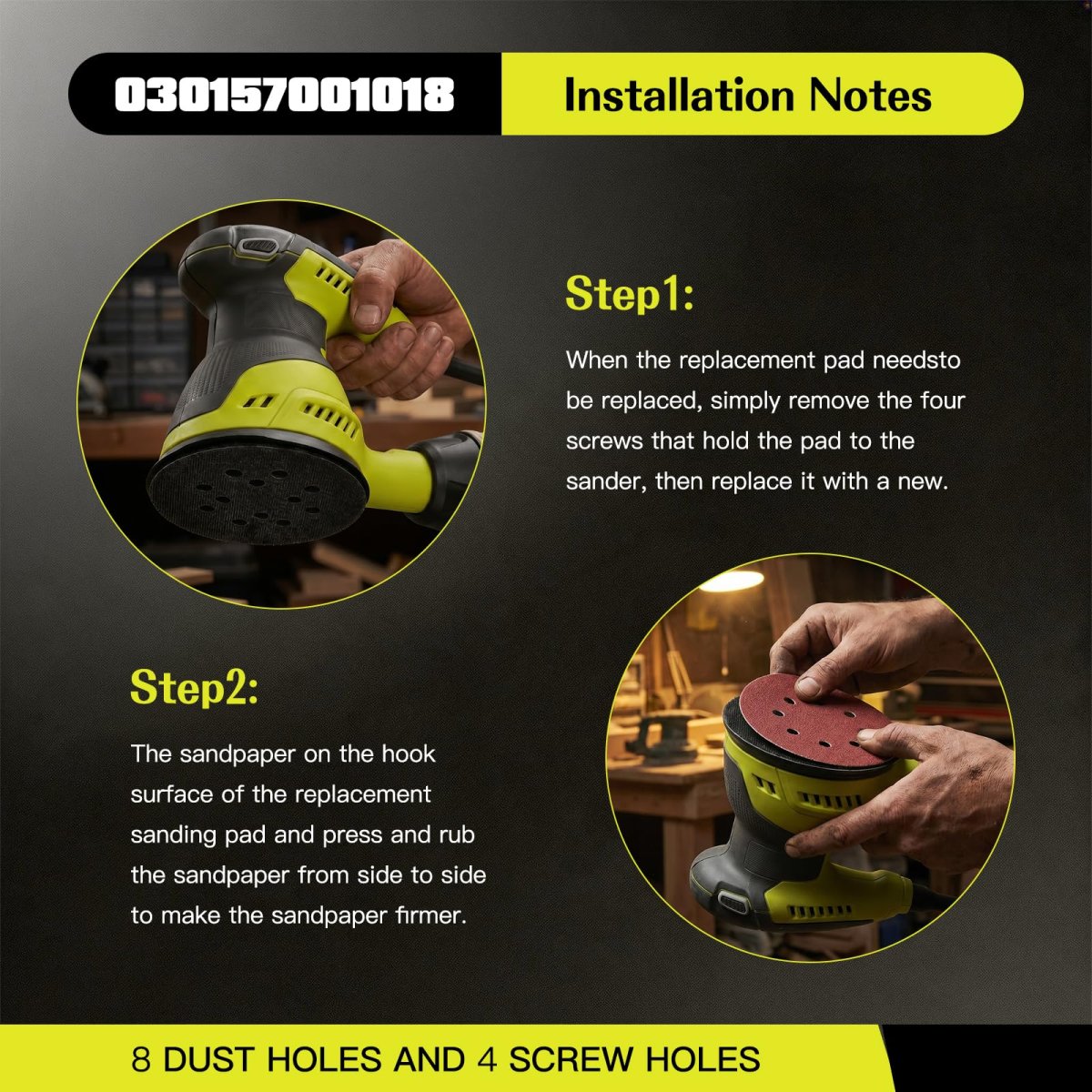 030157001018

Installation Notes

Step1:

When the replacement pad needsto be replaced, simply remove the four screws that hold the pad to the sander, then replace it with a new.

Step2:

The sandpaper on the hook surface of the replacement sanding pad and press and rub the sandpaper from side to side to make the sandpaper firmer.

8 DUST HOLES AND 4 SCREW HOLES